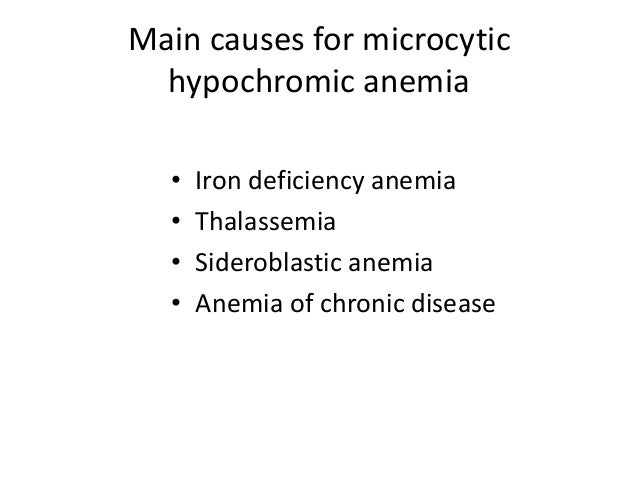 Main causes for microcytic hypochromic anemia

• Iron deficiency anemia
• Thalassemia
• Sideroblastic anemia
• Anemia of chronic disease